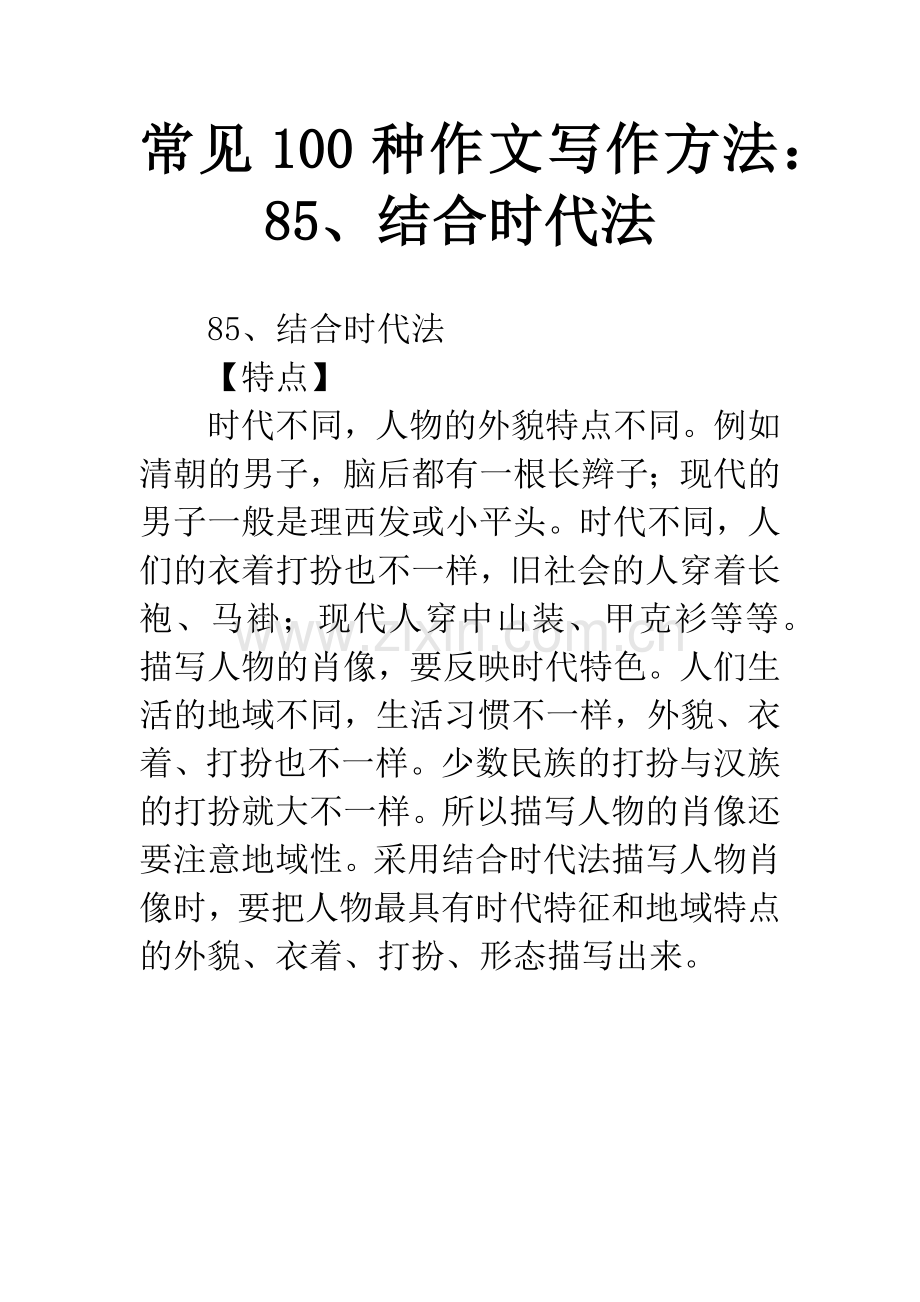 常见 100 种作文写作方法：85、结合时代法

85、结合时代法

【特点】

时代不同，人物的外貌特点不同。例如清朝的男子，脑后都有一根长辫子；现代的男子一般是理西发或小平头。时代不同，人们的衣着打扮也不一样，旧社会的人穿着长袍、马褂；现代人穿中山装、甲克衫等等。描写人物的肖像，要反映时代特色。人们生活的地域不同，生活习惯不一样，外貌、衣着、打扮也不一样。少数民族的打扮与汉族的打扮就大不一样。所以描写人物的肖像还要注意地域性。采用结合时代法描写人物肖像时，要把人物最具有时代特征和地域特点的外貌、衣着、打扮、形态描写出来。

www.zixin.com.cn